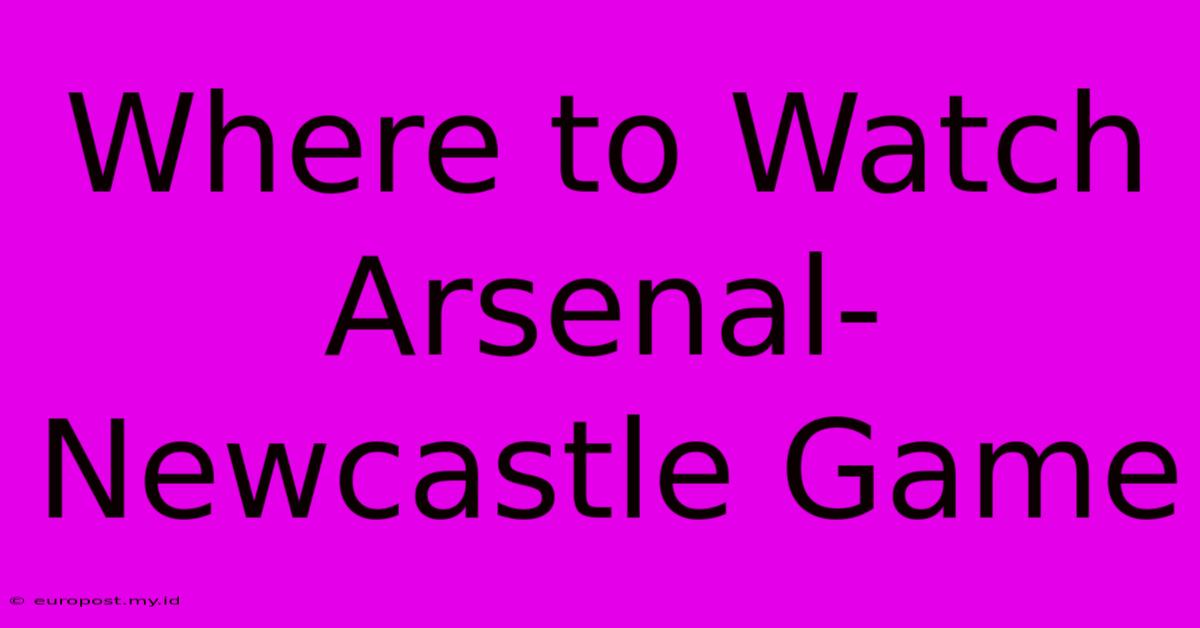 Where to Watch Arsenal-Newcastle Game

© europost.my.id